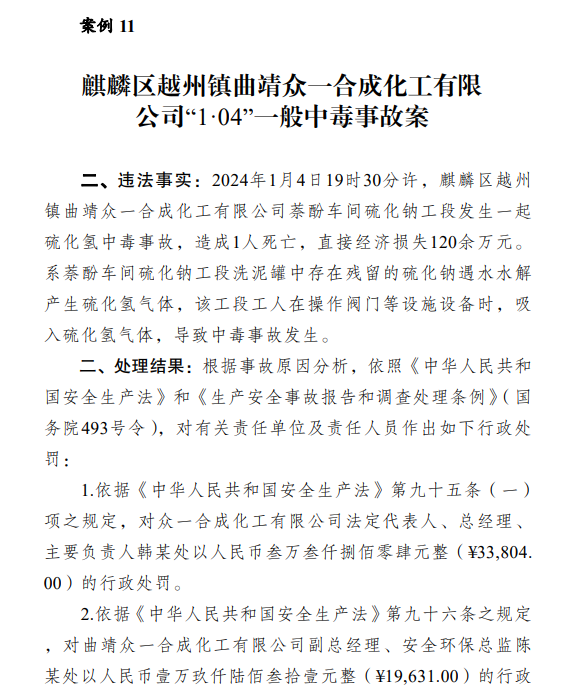 案例 11

麒麟区越州镇曲靖众一合成化工有限公司“1·04”一般中毒事故案

二、违法事实：2024年1月4日19时30分许，麒麟区越州镇曲靖众一合成化工有限公司萘酚车间硫化钠工段发生一起硫化氢中毒事故，造成1人死亡，直接经济损失120余万元。系萘酚车间硫化钠工段洗泥罐中存在残留的硫化钠遇水水解产生硫化氢气体，该工段工人在操作阀门等设施设备时，吸入硫化氢气体，导致中毒事故发生。

二、处理结果：根据事故原因分析，依照《中华人民共和国安全生产法》和《生产安全事故报告和调查处理条例》（国务院493号令），对有关责任单位及责任人员作出如下行政处罚：

1.依据《中华人民共和国安全生产法》第九十五条（一）项之规定，对众一合成化工有限公司法定代表人、总经理、主要负责人韩某处以人民币叁万叁仟捌佰零肆元整（¥33,804.00）的行政处罚。

2.依据《中华人民共和国安全生产法》第九十六条之规定，对曲靖众一合成化工有限公司副总经理、安全环保总监陈某处以人民币壹万玖仟陆佰叁拾壹元整（¥19,631.00）的行政